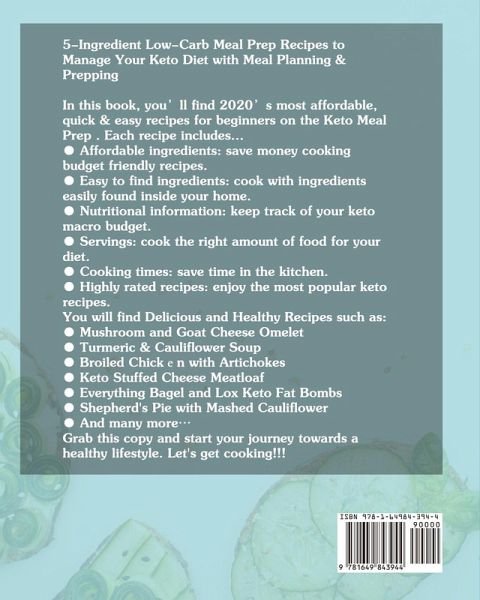 5-Ingredient Low-Carb Meal Prep Recipes to Manage Your Keto Diet with Meal Planning & Prepping

In this book, you' ll find 2020' s most affordable, quick & easy recipes for beginners on the Keto Meal Prep . Each recipe includes...
• Affordable ingredients: save money cooking budget friendly recipes.
• Easy to find ingredients: cook with ingredients easily found inside your home.
• Nutritional information: keep track of your keto macro budget.
• Servings: cook the right amount of food for your diet.
• Cooking times: save time in the kitchen.
• Highly rated recipes: enjoy the most popular keto recipes.
You will find Delicious and Healthy Recipes such as:
• Mushroom and Goat Cheese Omelet
• Turmeric & Cauliflower Soup
• Broiled Chick e n with Artichokes
• Keto Stuffed Cheese Meatloaf
• Everything Bagel and Lox Keto Fat Bombs
• Shepherd's Pie with Mashed Cauliflower
• And many more...
Grab this copy and start your journey towards a healthy lifestyle. Let's get cooking!!!

ISBN 978-1-64984-394-4
90000
9 781649 843944